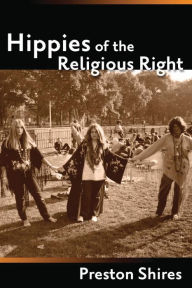 Hippies of the Religious Right

Preston Shires